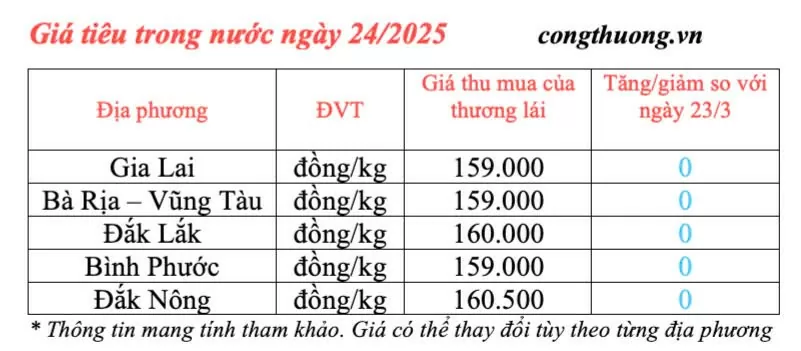 Giá tiêu trong nước ngày 24/2025 congthuong.vn

| Địa phương | ĐVT | Giá thu mua của thương lái | Tăng/giảm so với ngày 23/3 |
|---|---|---|---|
| Gia Lai | đồng/kg | 159.000 | 0 |
| Bà Rịa – Vũng Tàu | đồng/kg | 159.000 | 0 |
| Đắk Lắk | đồng/kg | 160.000 | 0 |
| Bình Phước | đồng/kg | 159.000 | 0 |
| Đắk Nông | đồng/kg | 160.500 | 0 |

* Thông tin mang tính tham khảo. Giá có thể thay đổi tùy theo từng địa phương